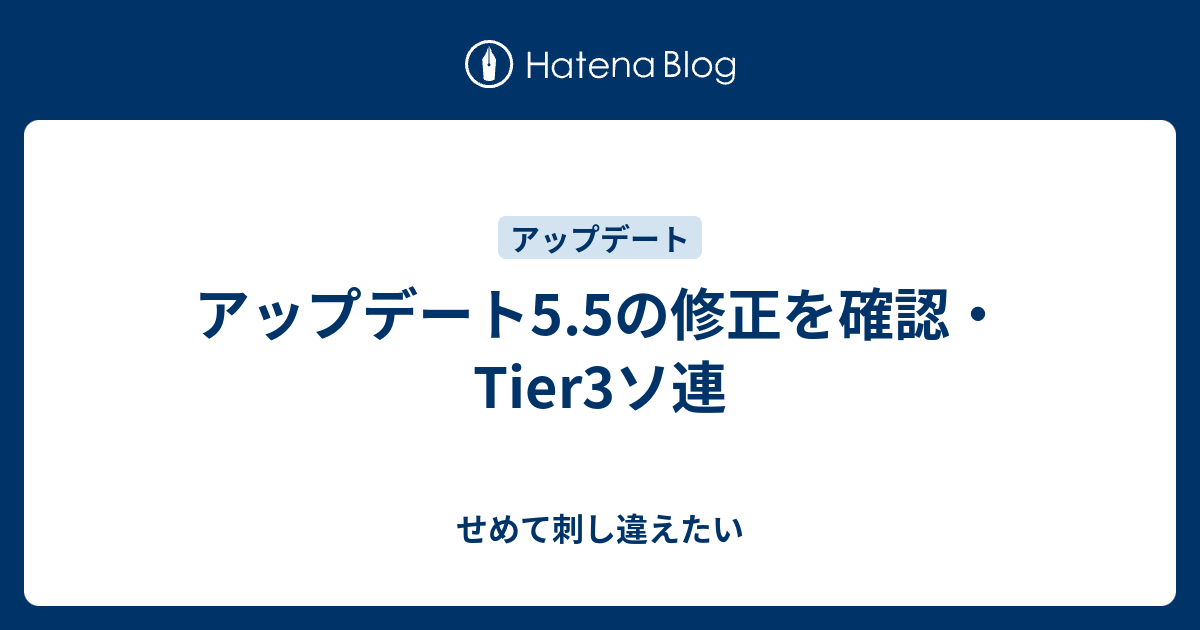 Hatena Blog

アップデート

アップデート5.5の修正を確認・Tier3ソ連

せめて刺し違えたい